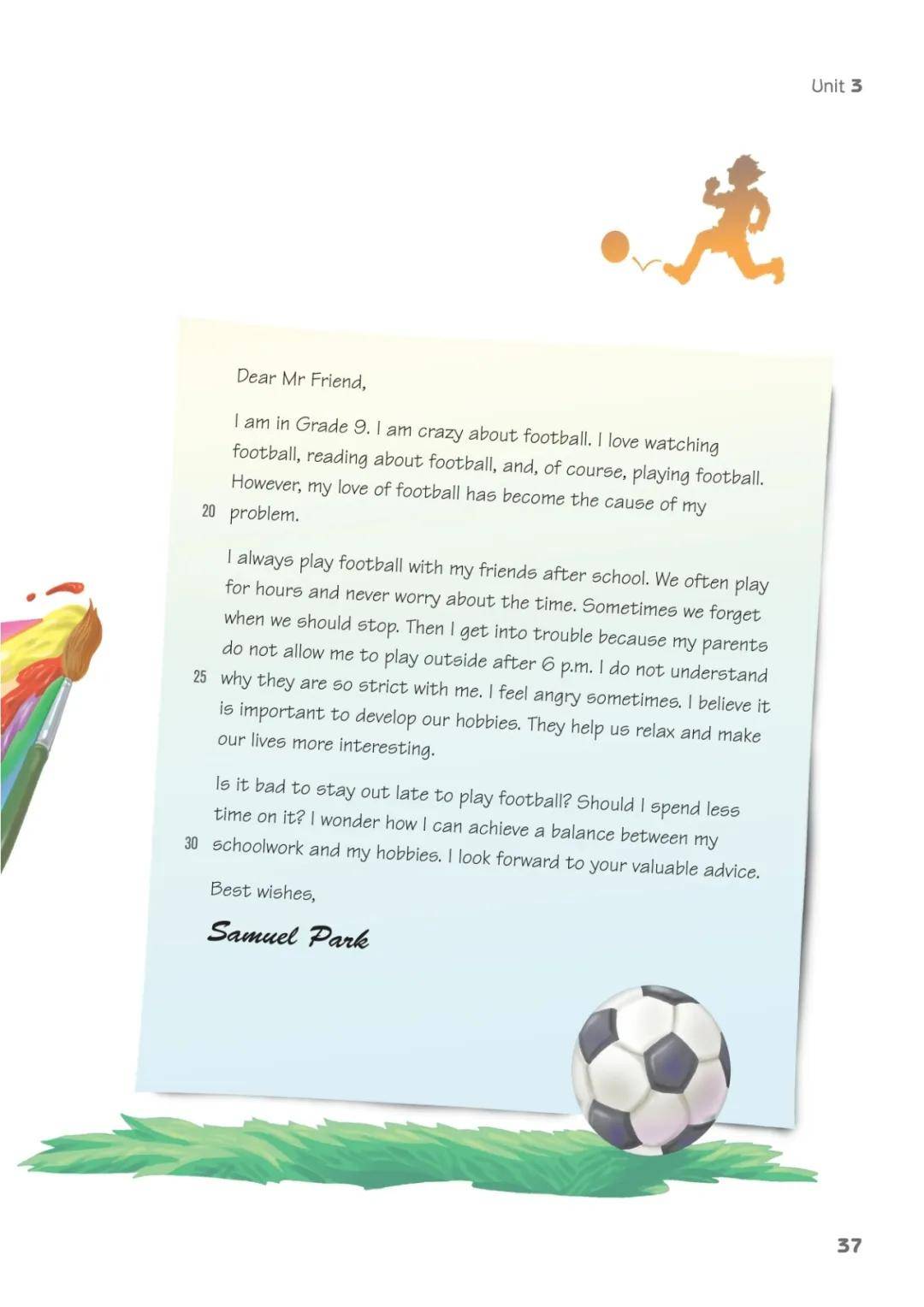 Unit 3

Dear Mr Friend,

I am in Grade 9. I am crazy about football. I love watching football, reading about football, and, of course, playing football. However, my love of football has become the cause of my

20 problem.

I always play football with my friends after school. We often play for hours and never worry about the time. Sometimes we forget when we should stop. Then I get into trouble because my parents do not allow me to play outside after 6 p.m. I do not understand

25 why they are so strict with me. I feel angry sometimes. I believe it is important to develop our hobbies. They help us relax and make our lives more interesting.

Is it bad to stay out late to play football? Should I spend less time on it? I wonder how I can achieve a balance between my

30 schoolwork and my hobbies. I look forward to your valuable advice.

Best wishes,

Samuel Park

37